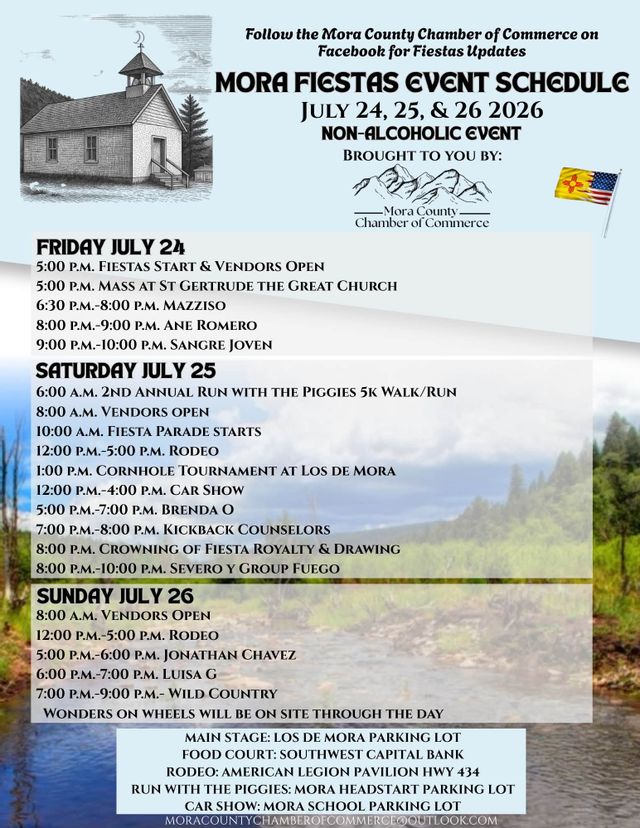 Follow the Mora County Chamber of Commerce on Facebook for Fiestas Updates

MORA FIESTAS EVENT SCHEDULE

JULY 24, 25, & 26 2026

NON-ALCOHOLIC EVENT

BROUGHT TO YOU BY:

Mora County
Chamber of Commerce

FRIDAY JULY 24
5:00 P.M. FIESTAS START & VENDORS OPEN
5:00 P.M. MASS AT ST GERTRUDE THE GREAT CHURCH
6:30 P.M.-8:00 P.M. MAZZISO
8:00 P.M.-9:00 P.M. ANE ROMERO
9:00 P.M.-10:00 P.M. SANGRE JOVEN

SATURDAY JULY 25
6:00 A.M. 2ND ANNUAL RUN WITH THE PIGGIES 5K WALK/RUN
8:00 A.M. VENDORS OPEN
10:00 A.M. FIESTA PARADE STARTS
12:00 P.M.-5:00 P.M. RODEO
1:00 P.M. CORNHOLE TOURNAMENT AT LOS DE MORA
12:00 P.M.-4:00 P.M. CAR SHOW
5:00 P.M.-7:00 P.M. BRENDA O
7:00 P.M.-8:00 P.M. KICKBACK COUNSELORS
8:00 P.M. CROWNING OF FIESTA ROYALTY & DRAWING
8:00 P.M.-10:00 P.M. SEVERO Y GROUP FUEGO

SUNDAY JULY 26
8:00 A.M. VENDORS OPEN
12:00 P.M.-5:00 P.M. RODEO
5:00 P.M.-6:00 P.M. JONATHAN CHAVEZ
6:00 P.M.-7:00 P.M. LUISA G
7:00 P.M.-9:00 P.M.- WILD COUNTRY
WONDERS ON WHEELS WILL BE ON SITE THROUGH THE DAY

MAIN STAGE: LOS DE MORA PARKING LOT
FOOD COURT: SOUTHWEST CAPITAL BANK
RODEO: AMERICAN LEGION PAVILION HWY 434
RUN WITH THE PIGGIES: MORA HEADSTART PARKING LOT
CAR SHOW: MORA SCHOOL PARKING LOT

MORACOUNTYCHAMBEROFCOMMERCE@OUTLOOK.COM